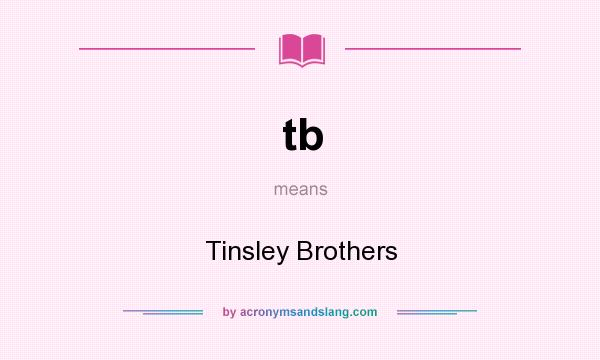 tb

means

Tinsley Brothers

by acronymsandslang.com